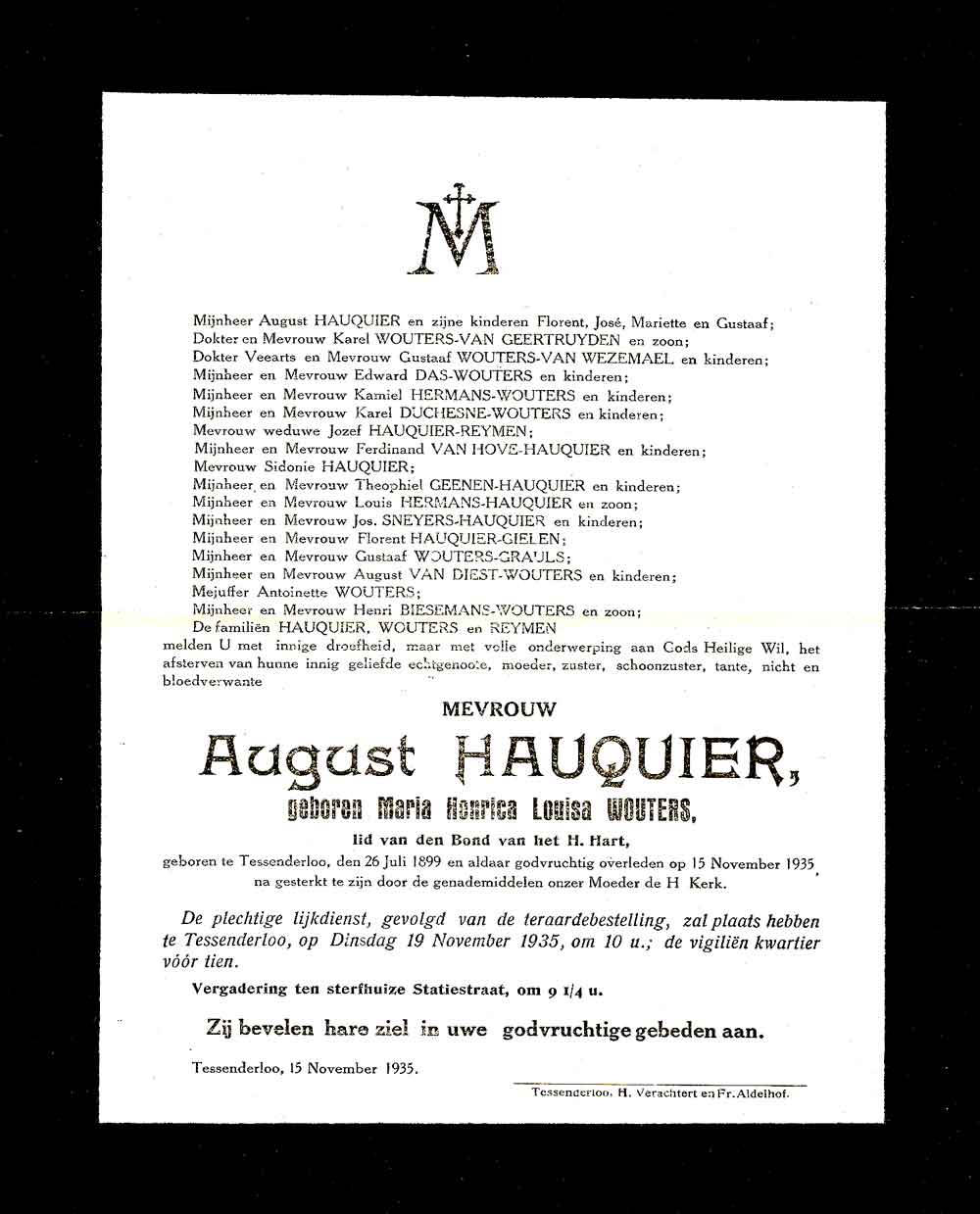 M

Mijnheer August HAUQUIER en zijne kinderen Florent, José, Mariette en Gustaaf;
Dokter en Mevrouw Karel WOUTERS-VAN GEERTRUYDEN en zoon;
Dokter Veearts en Mevrouw Gustaaf WOUTERS-VAN WEZEMAEL en kinderen;
Mijnheer en Mevrouw Edward DAS-WOUTERS en kinderen;
Mijnheer en Mevrouw Kamiel HERMANS-WOUTERS en kinderen;
Mijnheer en Mevrouw Karel DUCHESNE-WOUTERS en kinderen;
Mevrouw weduwe Jozef HAUQUIER-REYMEN;
Mijnheer en Mevrouw Ferdinand VAN HOVE-HAUQUIER en kinderen;
Mevrouw Sidonie HAUQUIER;
Mijnheer en Mevrouw Theophiel GEENEN-HAUQUIER en kinderen;
Mijnheer en Mevrouw Louis HERMANS-HAUQUIER en zoon;
Mijnheer en Mevrouw Jos. SNEYERS-HAUQUIER en kinderen;
Mijnheer en Mevrouw Florent HAUQUIER-GIELEN;
Mijnheer en Mevrouw Gustaaf WOUTERS-GRAULS;
Mijnheer en Mevrouw August VAN DIEST-WOUTERS en kinderen;
Mejuffer Antoinette WOUTERS;
Mijnheer en Mevrouw Henri BIESEMANS-WOUTERS en zoon;
De familiën HAUQUIER, WOUTERS en REYMEN
melden U met innige droefheid, maar met volle onderwerping aan Gods Heilige Wil, het afsterven van hunne innig geliefde echtgenoote, moeder, zuster, schoonzuster, tante, nicht en bloedverwante

MEVROUW

August HAUQUIER,

geboren Maria Henrica Louisa WOUTERS,

lid van den Bond van het H. Hart,

geboren te Tessenderloo, den 26 Juli 1899 en aldaar godvruchtig overleden op 15 November 1935, na gesterkt te zijn door de genademiddelen onzer Moeder de H Kerk.

De plechtige lijkdienst, gevolgd van de teraardebestelling, zal plaats hebben te Tessenderloo, op Dinsdag 19 November 1935, om 10 u.; de vigiliën kwartier vóór tien.

Vergadering ten sterfhuize Statiestraat, om 9 1/4 u.

Zij bevelen hare ziel in uwe godvruchtige gebeden aan.

Tessenderloo, 15 November 1935.

Tessenderloo, H. Verachtert en Fr. Aldelhof.